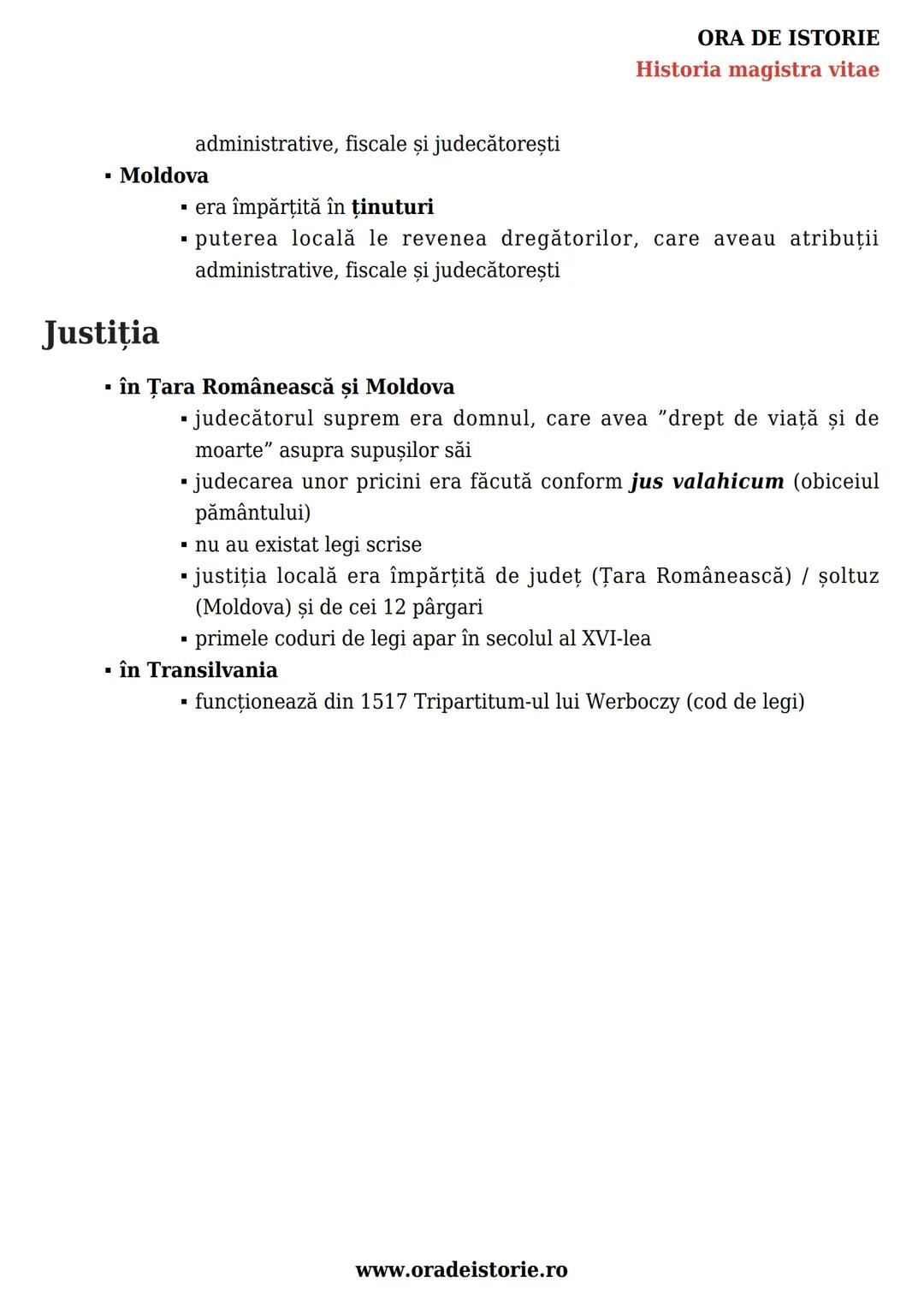 ORA DE ISTORIE
Historia magistra vitae

administrative, fiscale și judecătorești

▪ Moldova
▪ era împărțită în ținuturi
▪ puterea locală le revenea dregătorilor, care aveau atribuții administrative, fiscale și judecătorești

Justiția

▪ în Țara Românească și Moldova
▪ judecătorul suprem era domnul, care avea ”drept de viață și de moarte” asupra supușilor săi
▪ judecarea unor pricini era făcută conform jus valahicum (obiceiul pământului)
▪ nu au existat legi scrise
▪ justiția locală era împărțită de județ (Țara Românească) / șoltuz (Moldova) și de cei 12 pârgari
▪ primele coduri de legi apar în secolul al XVI-lea
▪ în Transilvania
▪ funcționează din 1517 Tripartitum-ul lui Werboczy (cod de legi)

www.oradeistorie.ro